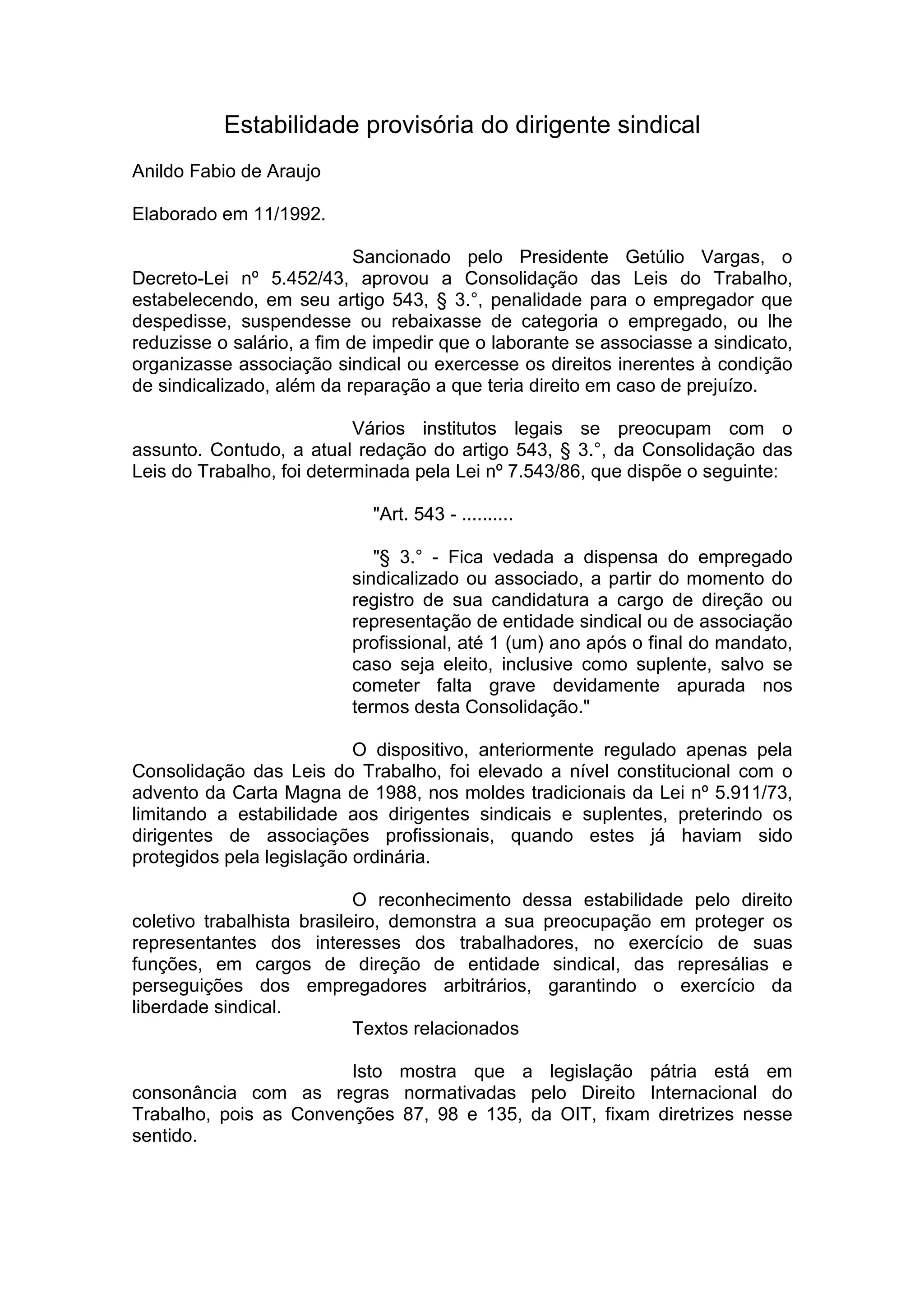 Estabilidade provisória do dirigente sindical

Anildo Fabio de Araujo

Elaborado em 11/1992.

Sancionado pelo Presidente Getúlio Vargas, o Decreto-Lei nº 5.452/43, aprovou a Consolidação das Leis do Trabalho, estabelecendo, em seu artigo 543, § 3.°, penalidade para o empregador que despedisse, suspendesse ou rebaixasse de categoria o empregado, ou lhe reduzisse o salário, a fim de impedir que o laborante se associasse a sindicato, organizasse associação sindical ou exercesse os direitos inerentes à condição de sindicalizado, além da reparação a que teria direito em caso de prejuízo.

Vários institutos legais se preocupam com o assunto. Contudo, a atual redação do artigo 543, § 3.°, da Consolidação das Leis do Trabalho, foi determinada pela Lei nº 7.543/86, que dispõe o seguinte:

"Art. 543 - ..........

"§ 3.° - Fica vedada a dispensa do empregado sindicalizado ou associado, a partir do momento do registro de sua candidatura a cargo de direção ou representação de entidade sindical ou de associação profissional, até 1 (um) ano após o final do mandato, caso seja eleito, inclusive como suplente, salvo se cometer falta grave devidamente apurada nos termos desta Consolidação."

O dispositivo, anteriormente regulado apenas pela Consolidação das Leis do Trabalho, foi elevado a nível constitucional com o advento da Carta Magna de 1988, nos moldes tradicionais da Lei nº 5.911/73, limitando a estabilidade aos dirigentes sindicais e suplentes, preterindo os dirigentes de associações profissionais, quando estes já haviam sido protegidos pela legislação ordinária.

O reconhecimento dessa estabilidade pelo direito coletivo trabalhista brasileiro, demonstra a sua preocupação em proteger os representantes dos interesses dos trabalhadores, no exercício de suas funções, em cargos de direção de entidade sindical, das represálias e perseguições dos empregadores arbitrários, garantindo o exercício da liberdade sindical.
Textos relacionados

Isto mostra que a legislação pátria está em consonância com as regras normativadas pelo Direito Internacional do Trabalho, pois as Convenções 87, 98 e 135, da OIT, fixam diretrizes nesse sentido.